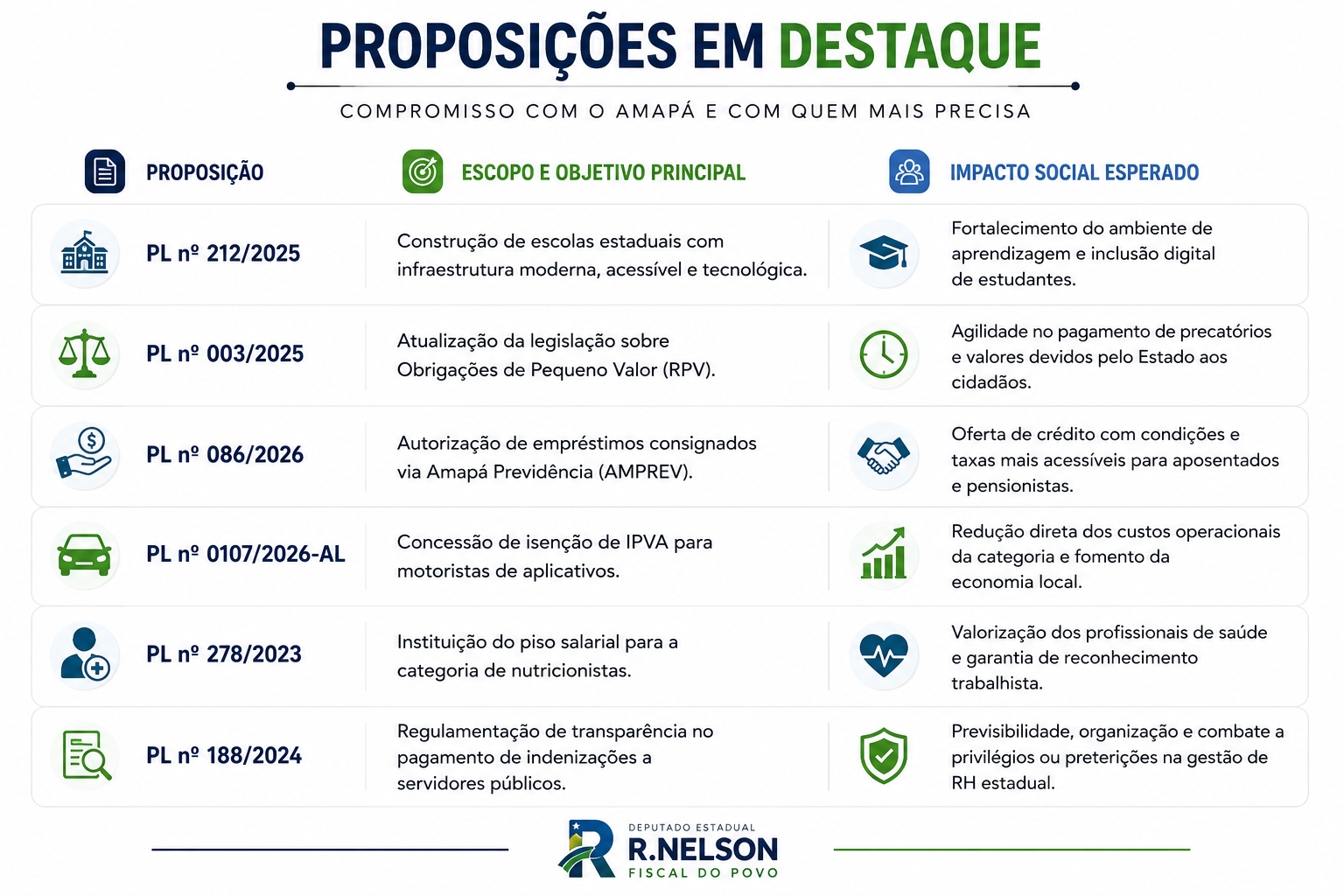 PROPOSIÇÕES EM DESTAQUE

COMPROMISSO COM O AMAPÁ E COM QUEM MAIS PRECISA

| PROPOSIÇÃO | ESCOPO E OBJETIVO PRINCIPAL | IMPACTO SOCIAL ESPERADO |
|---|---|---|
| PL nº 212/2025 | Construção de escolas estaduais com infraestrutura moderna, acessível e tecnológica. | Fortalecimento do ambiente de aprendizagem e inclusão digital de estudantes. |
| PL nº 003/2025 | Atualização da legislação sobre Obrigações de Pequeno Valor (RPV). | Agilidade no pagamento de precatórios e valores devidos pelo Estado aos cidadãos. |
| PL nº 086/2026 | Autorização de empréstimos consignados via Amapá Previdência (AMPREV). | Oferta de crédito com condições e taxas mais acessíveis para aposentados e pensionistas. |
| PL nº 0107/2026-AL | Concessão de isenção de IPVA para motoristas de aplicativos. | Redução direta dos custos operacionais da categoria e fomento da economia local. |
| PL nº 278/2023 | Instituição do piso salarial para a categoria de nutricionistas. | Valorização dos profissionais de saúde e garantia de reconhecimento trabalhista. |
| PL nº 188/2024 | Regulamentação de transparência no pagamento de indenizações a servidores públicos. | Previsibilidade, organização e combate a privilégios ou preterições na gestão de RH estadual. |

DEPUTADO ESTADUAL
R.NELSON
FISCAL DO POVO